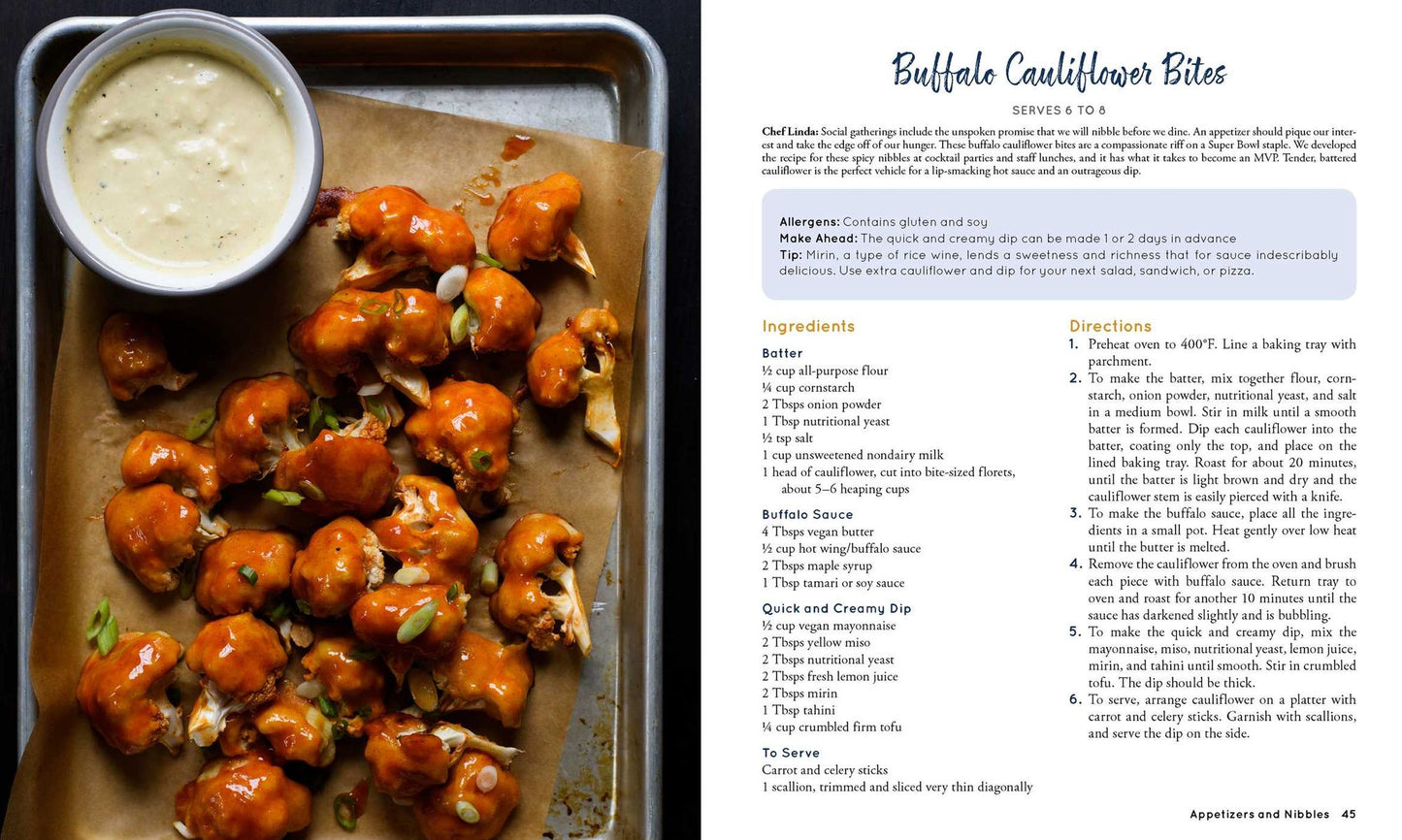 Buffalo Cauliflower Bites

SERVES 6 TO 8

Chef Linda: Social gatherings include the unspoken promise that we will nibble before we dine. An appetizer should pique our interest and take the edge off of our hunger. These buffalo cauliflower bites are a compassionate riff on a Super Bowl staple. We developed the recipe for these spicy nibbles at cocktail parties and staff lunches, and it has what it takes to become an MVP. Tender, battered cauliflower is the perfect vehicle for a lip-smacking hot sauce and an outrageous dip.

Allergens: Contains gluten and soy
Make Ahead: The quick and creamy dip can be made 1 or 2 days in advance
Tip: Mirin, a type of rice wine, lends a sweetness and richness that for sauce indescribably delicious. Use extra cauliflower and dip for your next salad, sandwich, or pizza.

Ingredients

Batter
½ cup all-purpose flour
¼ cup cornstarch
2 Tbsps onion powder
1 Tbsp nutritional yeast
½ tsp salt
1 cup unsweetened nondairy milk
1 head of cauliflower, cut into bite-sized florets, about 5–6 heaping cups

Buffalo Sauce
4 Tbsps vegan butter
½ cup hot wing/buffalo sauce
2 Tbsps maple syrup
1 Tbsp tamari or soy sauce

Quick and Creamy Dip
½ cup vegan mayonnaise
2 Tbsps yellow miso
2 Tbsps nutritional yeast
2 Tbsps fresh lemon juice
2 Tbsps mirin
1 Tbsp tahini
¼ cup crumbled firm tofu

To Serve
Carrot and celery sticks
1 scallion, trimmed and sliced very thin diagonally

Directions
1. Preheat oven to 400°F. Line a baking tray with parchment.
2. To make the batter, mix together flour, cornstarch, onion powder, nutritional yeast, and salt in a medium bowl. Stir in milk until a smooth batter is formed. Dip each cauliflower into the batter, coating only the top, and place on the lined baking tray. Roast for about 20 minutes, until the batter is light brown and dry and the cauliflower stem is easily pierced with a knife.
3. To make the buffalo sauce, place all the ingredients in a small pot. Heat gently over low heat until the butter is melted.
4. Remove the cauliflower from the oven and brush each piece with buffalo sauce. Return tray to oven and roast for another 10 minutes until the sauce has darkened slightly and is bubbling.
5. To make the quick and creamy dip, mix the mayonnaise, miso, nutritional yeast, lemon juice, mirin, and tahini until smooth. Stir in crumbled tofu. The dip should be thick.
6. To serve, arrange cauliflower on a platter with carrot and celery sticks. Garnish with scallions, and serve the dip on the side.

Appetizers and Nibbles 45